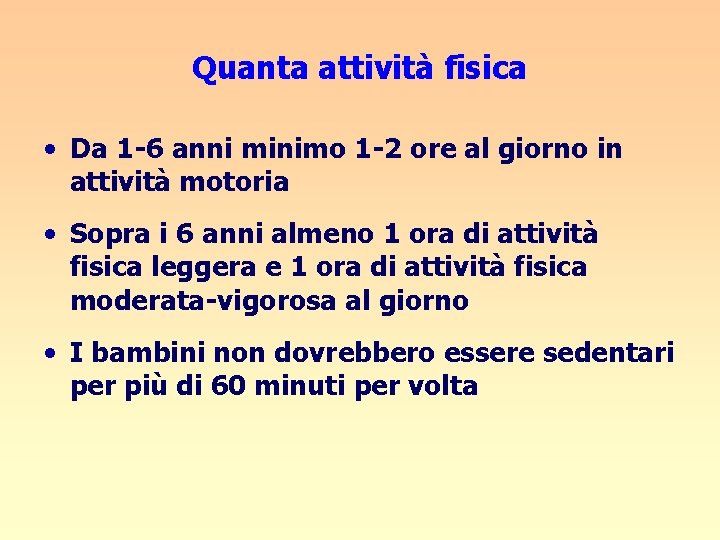 Quanta attività fisica

• Da 1-6 anni minimo 1-2 ore al giorno in attività motoria

• Sopra i 6 anni almeno 1 ora di attività fisica leggera e 1 ora di attività fisica moderata-vigorosa al giorno

• I bambini non dovrebbero essere sedentari per più di 60 minuti per volta